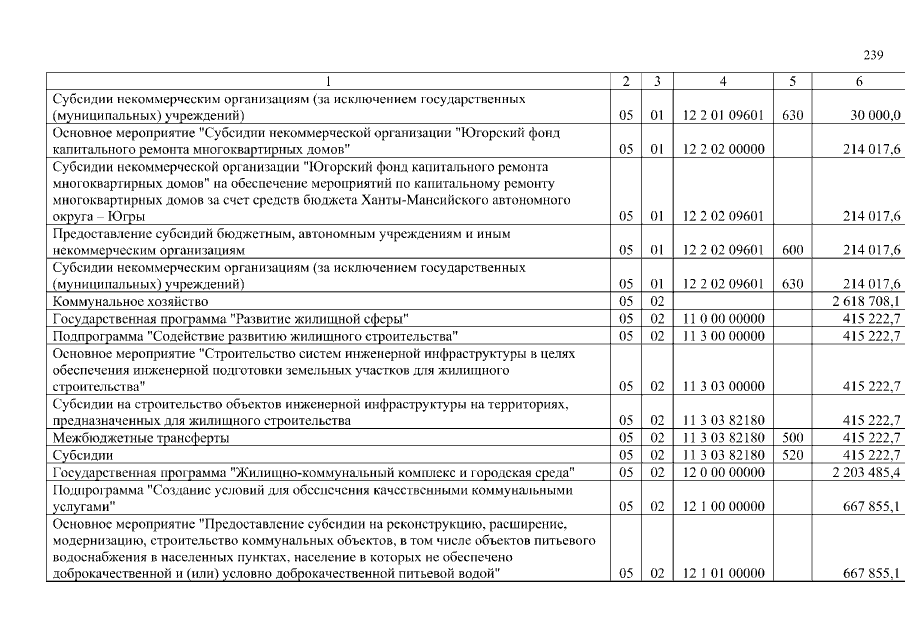 239

| 1 | 2 | 3 | 4 | 5 | 6 |
|---|---|---|---|---|---|
| Субсидии некоммерческим организациям (за исключением государственных (муниципальных) учреждений) | 05 | 01 | 12 2 01 09601 | 630 | 30 000,0 |
| Основное мероприятие "Субсидии некоммерческой организации "Югорский фонд капитального ремонта многоквартирных домов" | 05 | 01 | 12 2 02 00000 |  | 214 017,6 |
| Субсидии некоммерческой организации "Югорский фонд капитального ремонта многоквартирных домов" на обеспечение мероприятий по капитальному ремонту многоквартирных домов за счет средств бюджета Ханты-Мансийского автономного округа – Югры | 05 | 01 | 12 2 02 09601 |  | 214 017,6 |
| Предоставление субсидий бюджетным, автономным учреждениям и иным некоммерческим организациям | 05 | 01 | 12 2 02 09601 | 600 | 214 017,6 |
| Субсидии некоммерческим организациям (за исключением государственных (муниципальных) учреждений) | 05 | 01 | 12 2 02 09601 | 630 | 214 017,6 |
| Коммунальное хозяйство | 05 | 02 |  |  | 2 618 708,1 |
| Государственная программа "Развитие жилищной сферы" | 05 | 02 | 11 0 00 00000 |  | 415 222,7 |
| Подпрограмма "Содействие развитию жилищного строительства" | 05 | 02 | 11 3 00 00000 |  | 415 222,7 |
| Основное мероприятие "Строительство систем инженерной инфраструктуры в целях обеспечения инженерной подготовки земельных участков для жилищного строительства" | 05 | 02 | 11 3 03 00000 |  | 415 222,7 |
| Субсидии на строительство объектов инженерной инфраструктуры на территориях, предназначенных для жилищного строительства | 05 | 02 | 11 3 03 82180 |  | 415 222,7 |
| Межбюджетные трансферты | 05 | 02 | 11 3 03 82180 | 500 | 415 222,7 |
| Субсидии | 05 | 02 | 11 3 03 82180 | 520 | 415 222,7 |
| Государственная программа "Жилищно-коммунальный комплекс и городская среда" | 05 | 02 | 12 0 00 00000 |  | 2 203 485,4 |
| Подпрограмма "Создание условий для обеспечения качественными коммунальными услугами" | 05 | 02 | 12 1 00 00000 |  | 667 855,1 |
| Основное мероприятие "Предоставление субсидии на реконструкцию, расширение, модернизацию, строительство коммунальных объектов, в том числе объектов питьевого водоснабжения в населенных пунктах, население в которых не обеспечено доброкачественной и (или) условно доброкачественной питьевой водой" | 05 | 02 | 12 1 01 00000 |  | 667 855,1 |